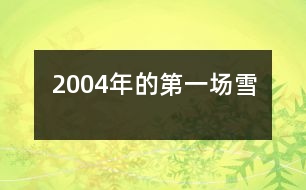 2004年的第一场雪